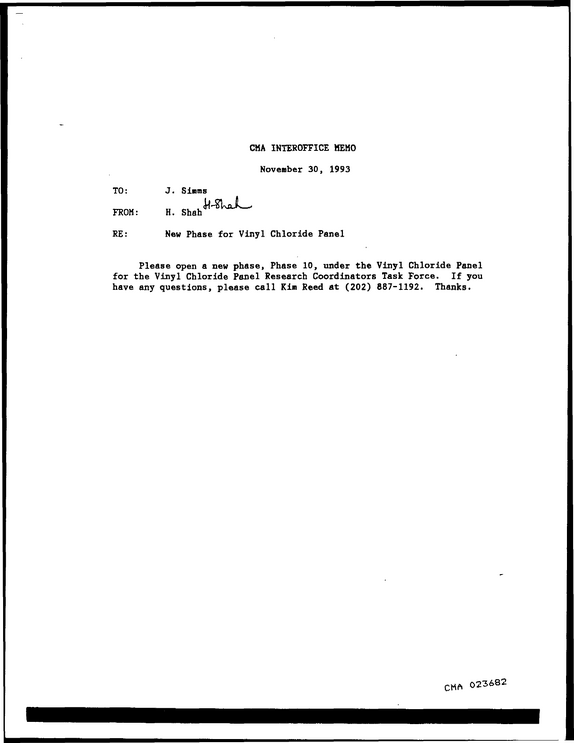 CMA INTEROFFICE MEMO

November 30, 1993

TO: J. Simms

FROM: H. Shah H-Shah

RE: New Phase for Vinyl Chloride Panel

Please open a new phase, Phase 10, under the Vinyl Chloride Panel for the Vinyl Chloride Panel Research Coordinators Task Force. If you have any questions, please call Kim Reed at (202) 887-1192. Thanks.

CMA 023682